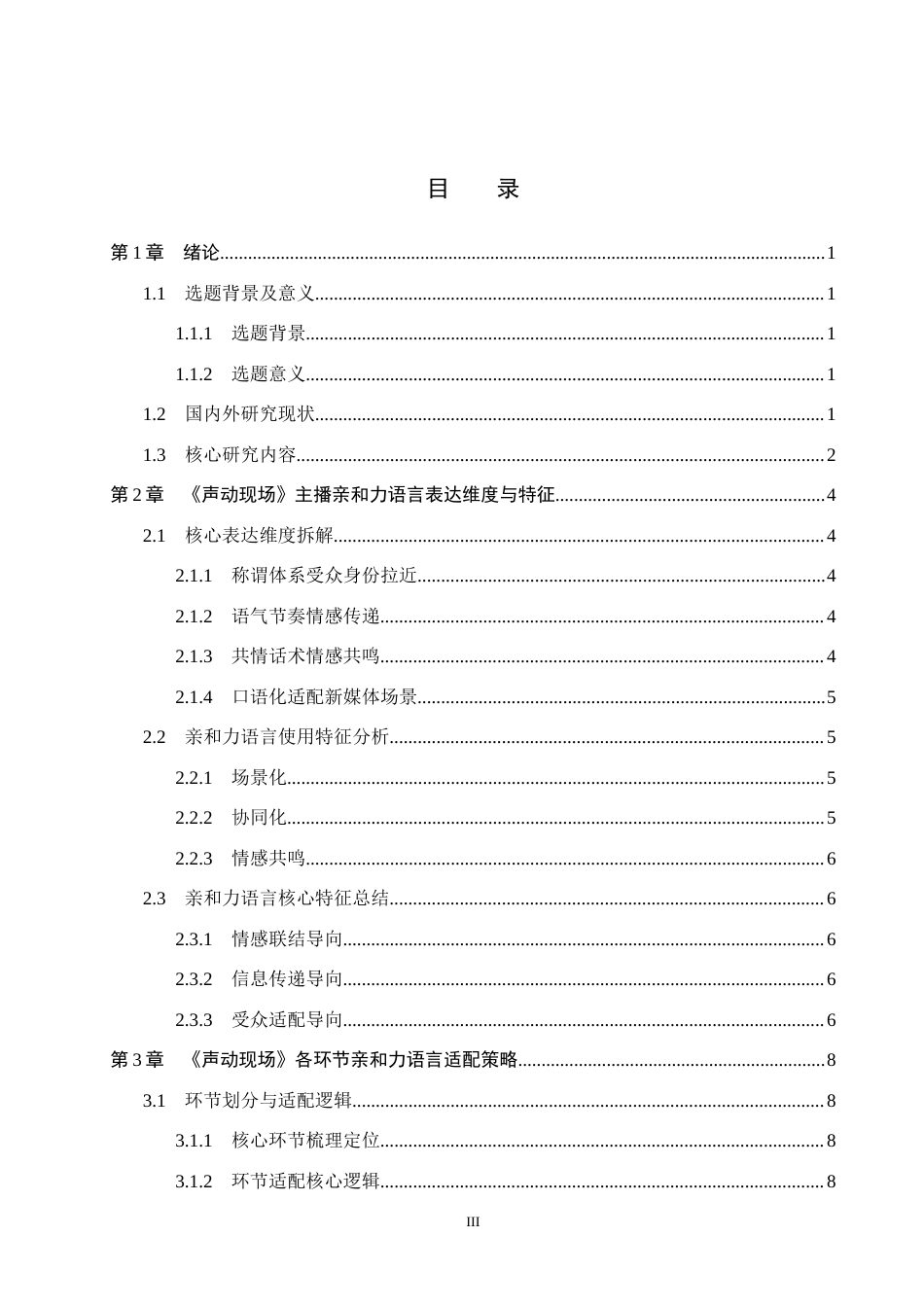 目 录

第1章 绪论 1

1.1 选题背景及意义 1

1.1.1 选题背景 1

1.1.2 选题意义 1

1.2 国内外研究现状 1

1.3 核心研究内容 2

第2章 《声动现场》主播亲和力语言表达维度与特征 4

2.1 核心表达维度拆解 4

2.1.1 称谓体系受众身份拉近 4

2.1.2 语气节奏情感传递 4

2.1.3 共情话术情感共鸣 4

2.1.4 口语化适配新媒体场景 5

2.2 亲和力语言使用特征分析 5

2.2.1 场景化 5

2.2.2 协同化 5

2.2.3 情感共鸣 6

2.3 亲和力语言核心特征总结 6

2.3.1 情感联结导向 6

2.3.2 信息传递导向 6

2.3.3 受众适配导向 6

第3章 《声动现场》各环节亲和力语言适配策略 8

3.1 环节划分与适配逻辑 8

3.1.1 核心环节梳理定位 8

3.1.2 环节适配核心逻辑 8

III